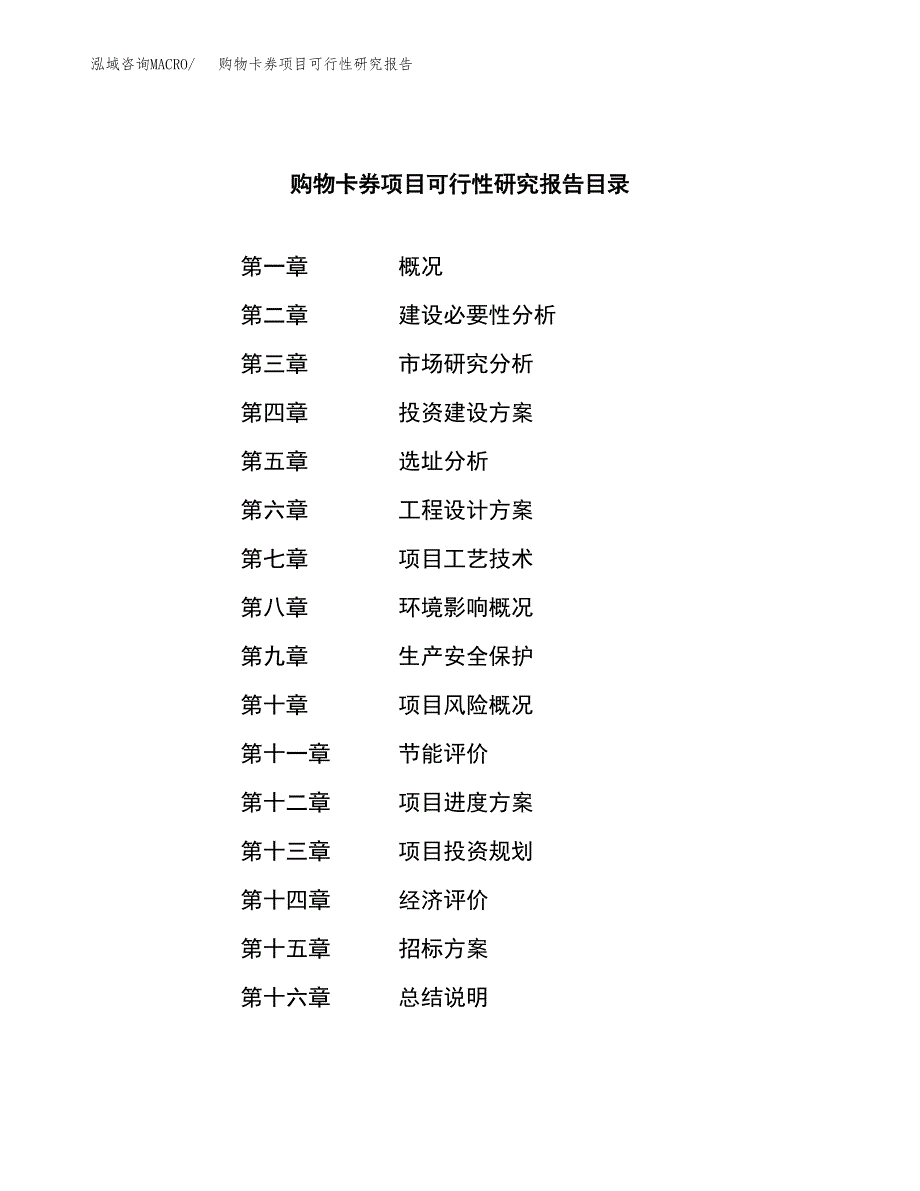 泓域咨询MACRO/　　购物卡券项目可行性研究报告

购物卡券项目可行性研究报告目录

第一章　　概况
第二章　　建设必要性分析
第三章　　市场研究分析
第四章　　投资建设方案
第五章　　选址分析
第六章　　工程设计方案
第七章　　项目工艺技术
第八章　　环境影响概况
第九章　　生产安全保护
第十章　　项目风险概况
第十一章　　节能评价
第十二章　　项目进度方案
第十三章　　项目投资规划
第十四章　　经济评价
第十五章　　招标方案
第十六章　　总结说明